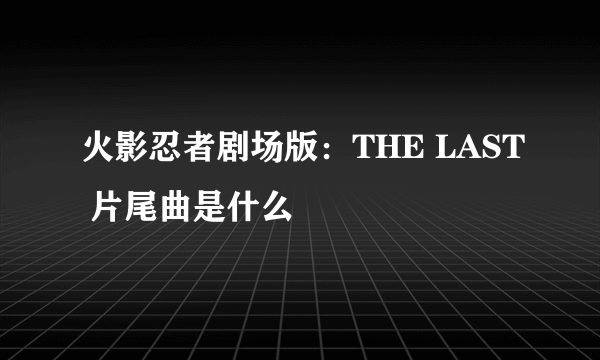 火影忍者剧场版：THE LAST 片尾曲是什么